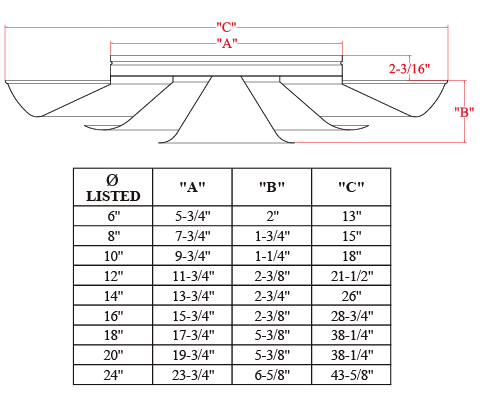 "C"

"A"

2-3/16"

"B"

| Ø LISTED | "A" | "B" | "C" |
|---|---|---|---|
| 6" | 5-3/4" | 2" | 13" |
| 8" | 7-3/4" | 1-3/4" | 15" |
| 10" | 9-3/4" | 1-1/4" | 18" |
| 12" | 11-3/4" | 2-3/8" | 21-1/2" |
| 14" | 13-3/4" | 2-3/4" | 26" |
| 16" | 15-3/4" | 2-3/8" | 28-3/4" |
| 18" | 17-3/4" | 5-3/8" | 38-1/4" |
| 20" | 19-3/4" | 5-3/8" | 38-1/4" |
| 24" | 23-3/4" | 6-5/8" | 43-5/8" |